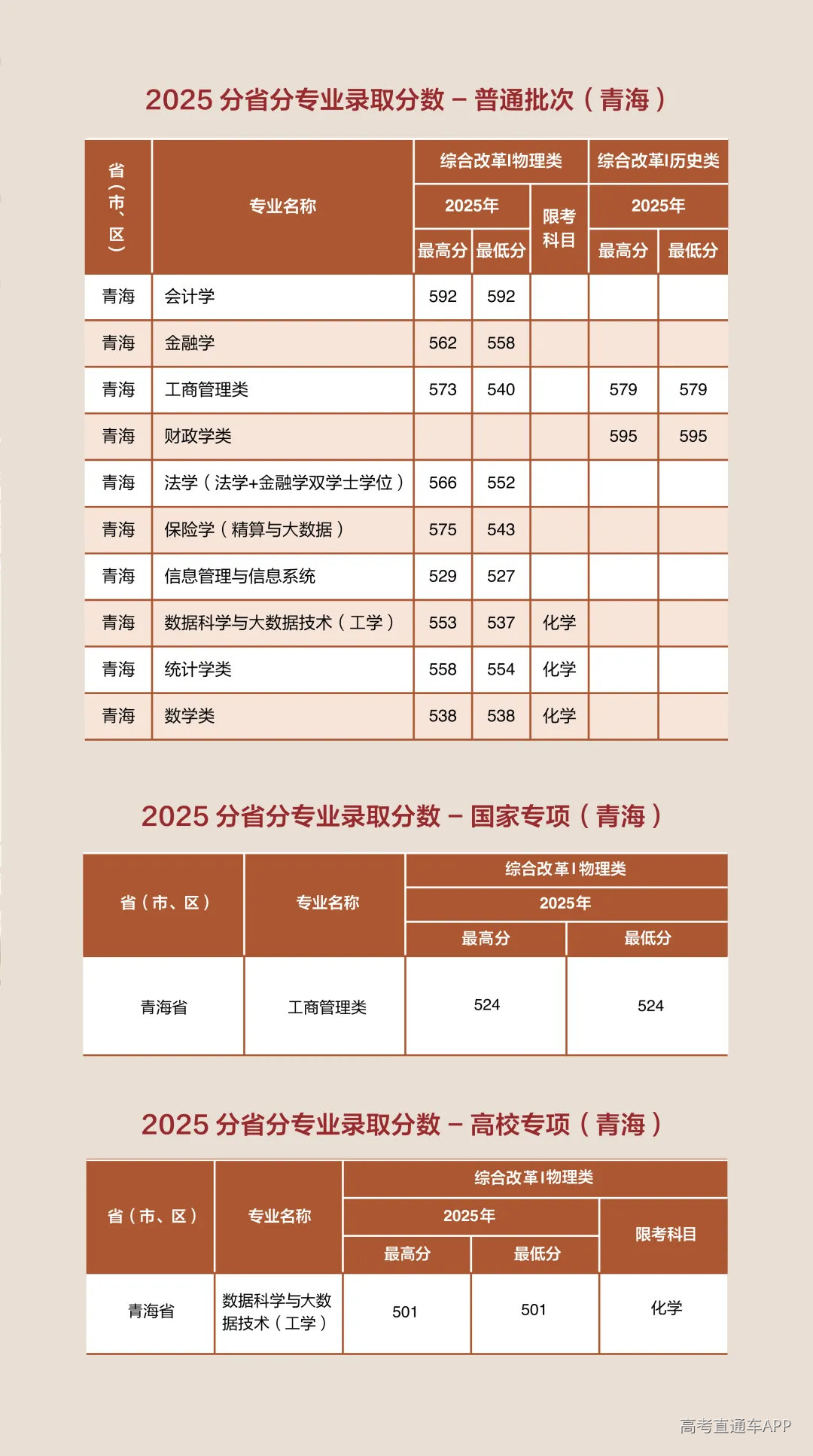 2025 分省分专业录取分数 – 普通批次（青海）

| 省（市、区） | 专业名称 | 综合改革I物理类 2025年 最高分 | 综合改革I物理类 2025年 最低分 | 综合改革I物理类 限考科目 | 综合改革I历史类 2025年 最高分 | 综合改革I历史类 2025年 最低分 |
|---|---|---|---|---|---|---|
| 青海 | 会计学 | 592 | 592 | | | |
| 青海 | 金融学 | 562 | 558 | | | |
| 青海 | 工商管理类 | 573 | 540 | | 579 | 579 |
| 青海 | 财政学类 | | | | 595 | 595 |
| 青海 | 法学（法学+金融学双学士学位） | 566 | 552 | | | |
| 青海 | 保险学（精算与大数据） | 575 | 543 | | | |
| 青海 | 信息管理与信息系统 | 529 | 527 | | | |
| 青海 | 数据科学与大数据技术（工学） | 553 | 537 | 化学 | | |
| 青海 | 统计学类 | 558 | 554 | 化学 | | |
| 青海 | 数学类 | 538 | 538 | 化学 | | |

2025 分省分专业录取分数 – 国家专项（青海）

| 省（市、区） | 专业名称 | 综合改革I物理类 2025年 最高分 | 综合改革I物理类 2025年 最低分 |
|---|---|---|---|
| 青海省 | 工商管理类 | 524 | 524 |

2025 分省分专业录取分数 – 高校专项（青海）

| 省（市、区） | 专业名称 | 综合改革I物理类 2025年 最高分 | 综合改革I物理类 2025年 最低分 | 综合改革I物理类 限考科目 |
|---|---|---|---|---|
| 青海省 | 数据科学与大数据技术（工学） | 501 | 501 | 化学 |

高考直通车APP